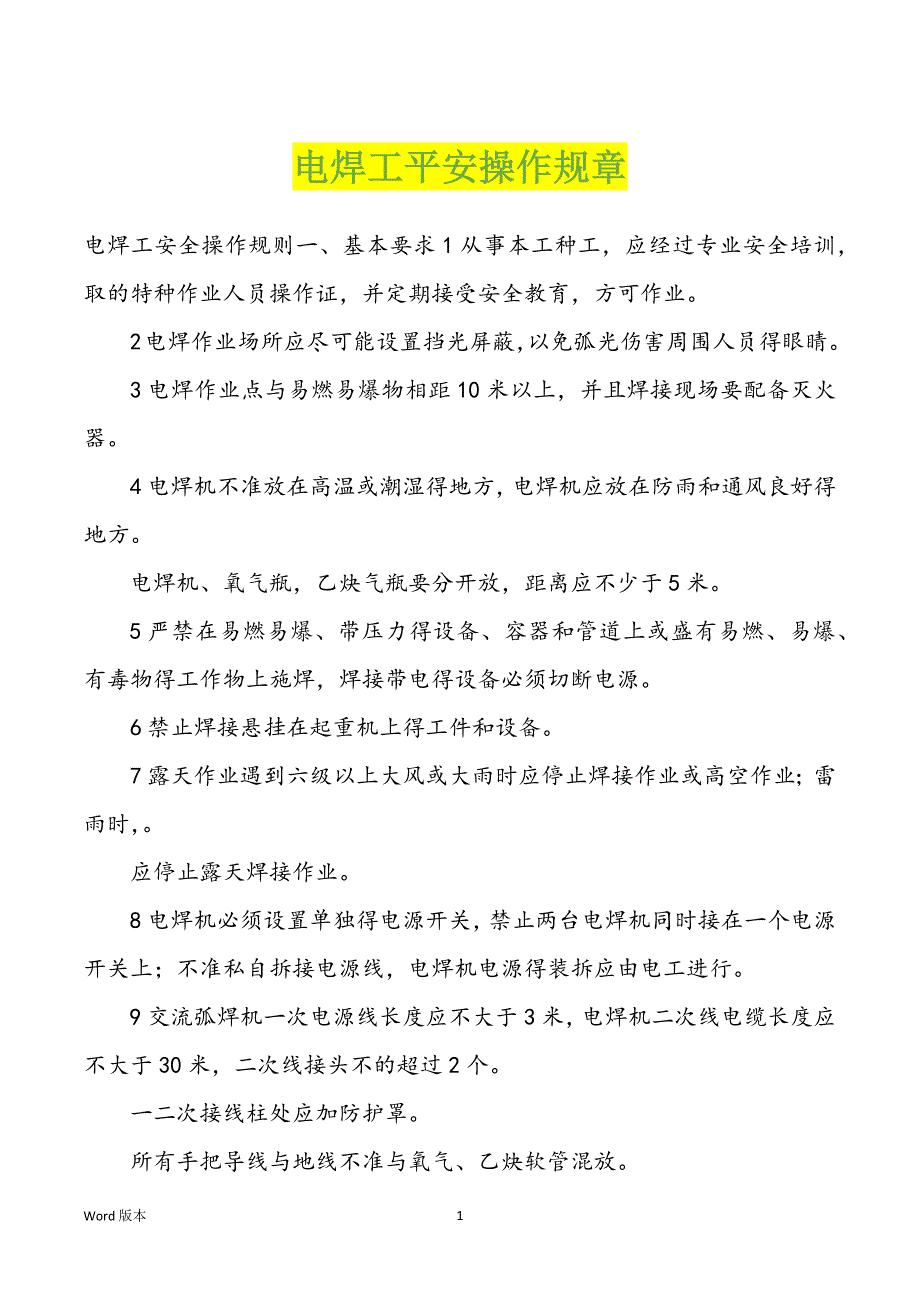 电焊工平安操作规章

电焊工安全操作规则一、基本要求1从事本工种工，应经过专业安全培训，取的特种作业人员操作证，并定期接受安全教育，方可作业。

2电焊作业场所应尽可能设置挡光屏蔽，以免弧光伤害周围人员得眼睛。

3电焊作业点与易燃易爆物相距10米以上，并且焊接现场要配备灭火器。

4电焊机不准放在高温或潮湿得地方，电焊机应放在防雨和通风良好得地方。

电焊机、氧气瓶，乙炔气瓶要分开放，距离应不少于5米。

5严禁在易燃易爆、带压力得设备、容器和管道上或盛有易燃、易爆、有毒物得工作物上施焊，焊接带电得设备必须切断电源。

6禁止焊接悬挂在起重机上得工件和设备。

7露天作业遇到六级以上大风或大雨时应停止焊接作业或高空作业；雷雨时，。

应停止露天焊接作业。

8电焊机必须设置单独得电源开关，禁止两台电焊机同时接在一个电源开关上；不准私自拆接电源线，电焊机电源得装拆应由电工进行。

9交流弧焊机一次电源线长度应不大于3米，电焊机二次线电缆长度应不大于30米，二次线接头不的超过2个。

一二次接线柱处应加防护罩。

所有手把导线与地线不准与氧气、乙炔软管混放。

Word版本

1